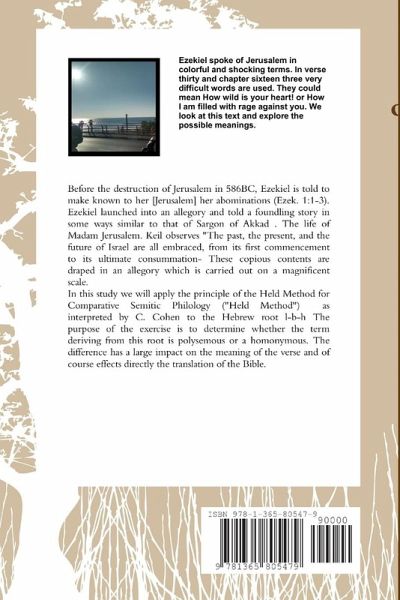 Ezekiel spoke of Jerusalem in colorful and shocking terms. In verse thirty and chapter sixteen three very difficult words are used. They could mean How wild is your heart! or How I am filled with rage against you. We look at this text and explore the possible meanings.

Before the destruction of Jerusalem in 586BC, Ezekiel is told to make known to her [Jerusalem] her abominations (Ezek. 1:1-3). Ezekiel launched into an allegory and told a foundling story in some ways similar to that of Sargon of Akkad . The life of Madam Jerusalem. Keil observes "The past, the present, and the future of Israel are all embraced, from its first commencement to its ultimate consummation- These copious contents are draped in an allegory which is carried out on a magnificent scale.
In this study we will apply the principle of the Held Method for Comparative Semitic Philology ("Held Method") as interpreted by C. Cohen to the Hebrew root l-b-h The purpose of the exercise is to determine whether the term deriving from this root is polysemous or a homonymous. The difference has a large impact on the meaning of the verse and of course effects directly the translation of the Bible.

ISBN 978-1-365-80547-9
90000
9 781365 805479